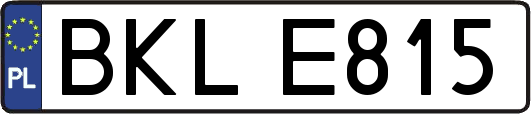 PL
BKL E815